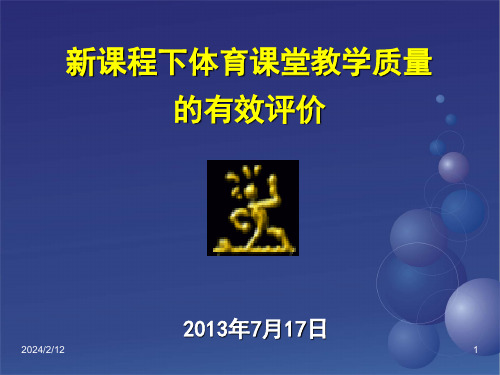 新课程下体育课堂教学质量的有效评价

2013年7月17日

2024/2/12

1